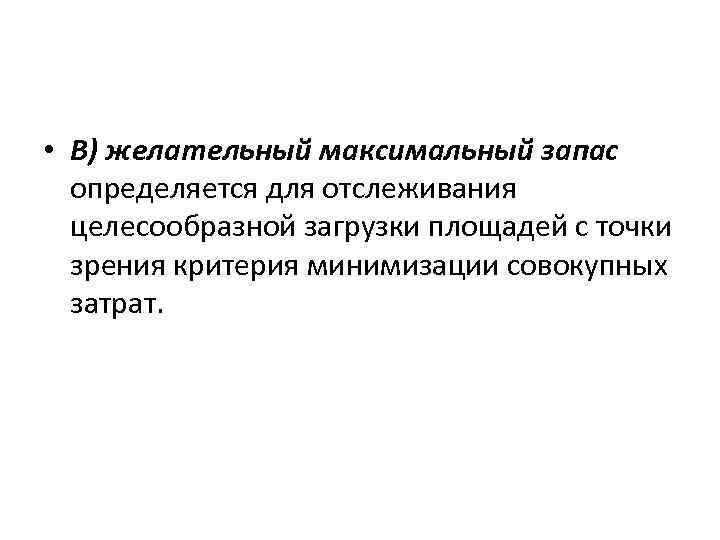 • В) желательный максимальный запас определяется для отслеживания целесообразной загрузки площадей с точки зрения критерия минимизации совокупных затрат.